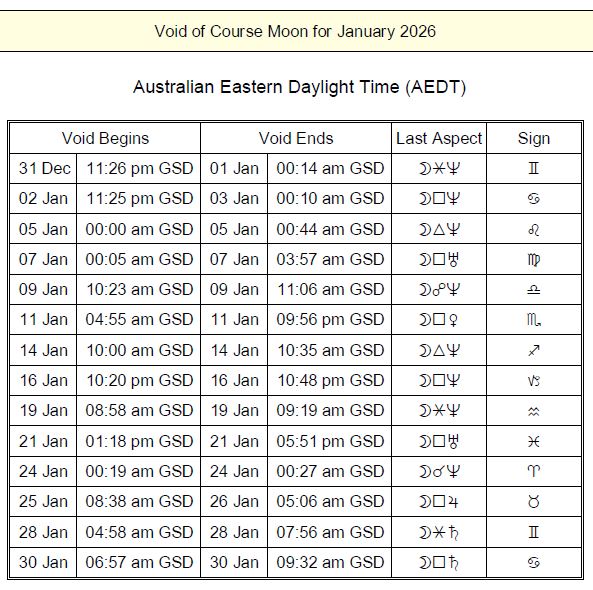 Void of Course Moon for January 2026

Australian Eastern Daylight Time (AEDT)

| Void Begins | | Void Ends | | Last Aspect | Sign |
|---|---|---|---|---|---|
| 31 Dec | 11:26 pm GSD | 01 Jan | 00:14 am GSD | ☽⚹♆ | ♊ |
| 02 Jan | 11:25 pm GSD | 03 Jan | 00:10 am GSD | ☽□♆ | ♋ |
| 05 Jan | 00:00 am GSD | 05 Jan | 00:44 am GSD | ☽△♆ | ♌ |
| 07 Jan | 00:05 am GSD | 07 Jan | 03:57 am GSD | ☽□♅ | ♍ |
| 09 Jan | 10:23 am GSD | 09 Jan | 11:06 am GSD | ☽☍♆ | ♎ |
| 11 Jan | 04:55 am GSD | 11 Jan | 09:56 pm GSD | ☽□♀ | ♏ |
| 14 Jan | 10:00 am GSD | 14 Jan | 10:35 am GSD | ☽△♆ | ♐ |
| 16 Jan | 10:20 pm GSD | 16 Jan | 10:48 pm GSD | ☽□♆ | ♑ |
| 19 Jan | 08:58 am GSD | 19 Jan | 09:19 am GSD | ☽⚹♆ | ♒ |
| 21 Jan | 01:18 pm GSD | 21 Jan | 05:51 pm GSD | ☽□♅ | ♓ |
| 24 Jan | 00:19 am GSD | 24 Jan | 00:27 am GSD | ☽☌♆ | ♈ |
| 25 Jan | 08:38 am GSD | 26 Jan | 05:06 am GSD | ☽□♃ | ♉ |
| 28 Jan | 04:58 am GSD | 28 Jan | 07:56 am GSD | ☽⚹♄ | ♊ |
| 30 Jan | 06:57 am GSD | 30 Jan | 09:32 am GSD | ☽□♄ | ♋ |